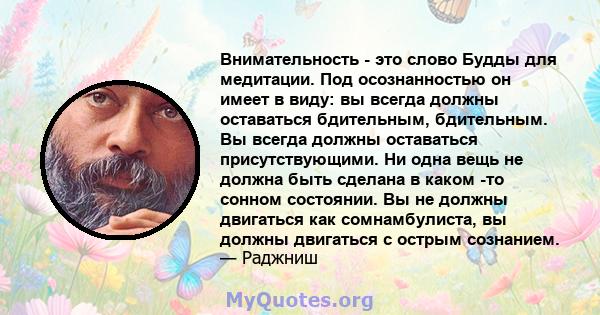 Внимательность - это слово Будды для медитации. Под осознанностью он имеет в виду: вы всегда должны оставаться бдительным, бдительным. Вы всегда должны оставаться присутствующими. Ни одна вещь не должна быть сделана в каком -то сонном состоянии. Вы не должны двигаться как сомнамбулиста, вы должны двигаться с острым сознанием.
— Раджниш

MyQuotes.org